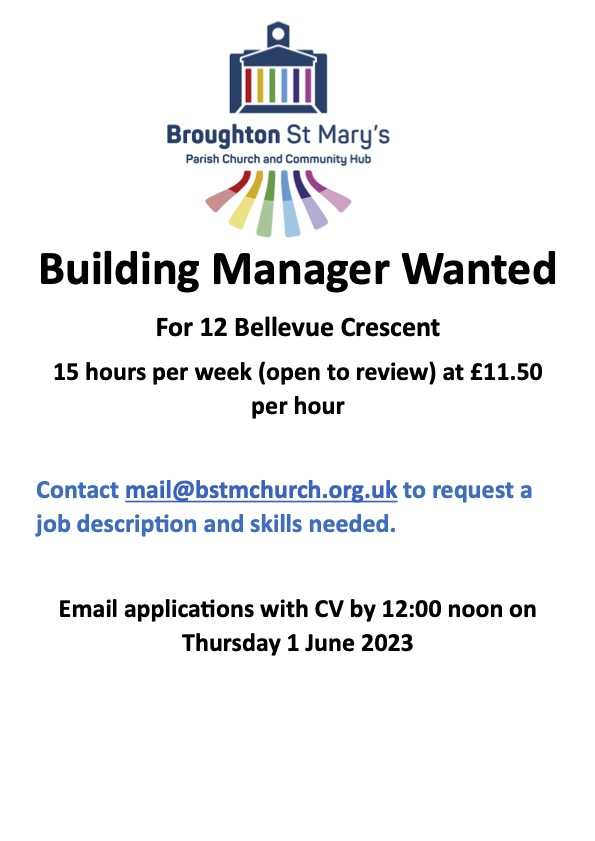 Broughton St Mary's
Parish Church and Community Hub

Building Manager Wanted

For 12 Bellevue Crescent

15 hours per week (open to review) at £11.50 per hour

Contact mail@bstmchurch.org.uk to request a job description and skills needed.

Email applications with CV by 12:00 noon on Thursday 1 June 2023